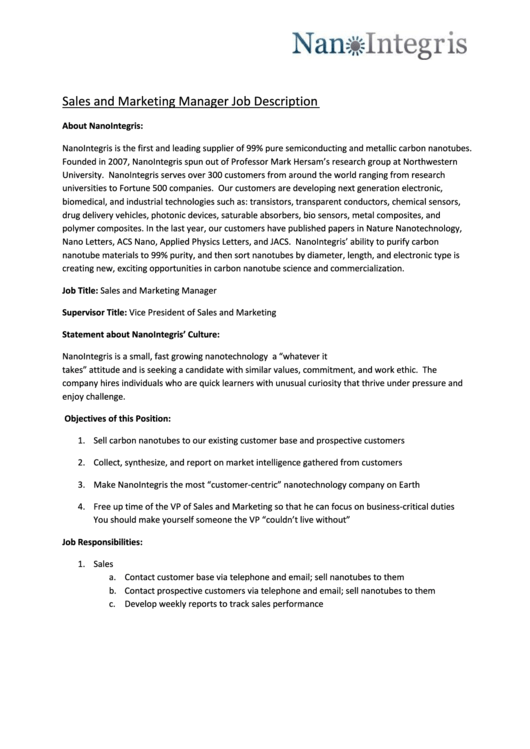 NanoIntegris

Sales and Marketing Manager Job Description

About NanoIntegris:

NanoIntegris is the first and leading supplier of 99% pure semiconducting and metallic carbon nanotubes. Founded in 2007, NanoIntegris spun out of Professor Mark Hersam's research group at Northwestern University. NanoIntegris serves over 300 customers from around the world ranging from research universities to Fortune 500 companies. Our customers are developing next generation electronic, biomedical, and industrial technologies such as: transistors, transparent conductors, chemical sensors, drug delivery vehicles, photonic devices, saturable absorbers, bio sensors, metal composites, and polymer composites. In the last year, our customers have published papers in Nature Nanotechnology, Nano Letters, ACS Nano, Applied Physics Letters, and JACS. NanoIntegris' ability to purify carbon nanotube materials to 99% purity, and then sort nanotubes by diameter, length, and electronic type is creating new, exciting opportunities in carbon nanotube science and commercialization.

Job Title: Sales and Marketing Manager

Supervisor Title: Vice President of Sales and Marketing

Statement about NanoIntegris' Culture:

NanoIntegris is a small, fast growing nanotechnology a "whatever it takes" attitude and is seeking a candidate with similar values, commitment, and work ethic. The company hires individuals who are quick learners with unusual curiosity that thrive under pressure and enjoy challenge.

Objectives of this Position:

1. Sell carbon nanotubes to our existing customer base and prospective customers

2. Collect, synthesize, and report on market intelligence gathered from customers

3. Make NanoIntegris the most "customer-centric" nanotechnology company on Earth

4. Free up time of the VP of Sales and Marketing so that he can focus on business-critical duties You should make yourself someone the VP "couldn't live without"

Job Responsibilities:

1. Sales
a. Contact customer base via telephone and email; sell nanotubes to them
b. Contact prospective customers via telephone and email; sell nanotubes to them
c. Develop weekly reports to track sales performance